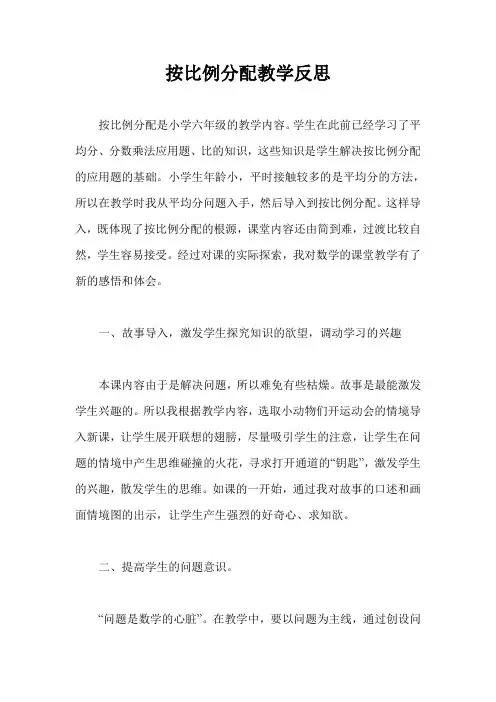 按比例分配教学反思

按比例分配是小学六年级的教学内容。学生在此前已经学习了平均分、分数乘法应用题、比的知识，这些知识是学生解决按比例分配的应用题的基础。小学生年龄小，平时接触较多的是平均分的方法，所以在教学时我从平均分问题入手，然后导入到按比例分配。这样导入，既体现了按比例分配的根源，课堂内容还由简到难，过渡比较自然，学生容易接受。经过对课的实际探索，我对数学的课堂教学有了新的感悟和体会。

一、故事导入，激发学生探究知识的欲望，调动学习的兴趣

本课内容由于是解决问题，所以难免有些枯燥。故事是最能激发学生兴趣的。所以我根据教学内容，选取小动物们开运动会的情境导入新课，让学生展开联想的翅膀，尽量吸引学生的注意，让学生在问题的情境中产生思维碰撞的火花，寻求打开通道的“钥匙”，激发学生的兴趣，散发学生的思维。如课的一开始，通过我对故事的口述和画面情境图的出示，让学生产生强烈的好奇心、求知欲。

二、提高学生的问题意识。

“问题是数学的心脏”。在教学中，要以问题为主线，通过创设问